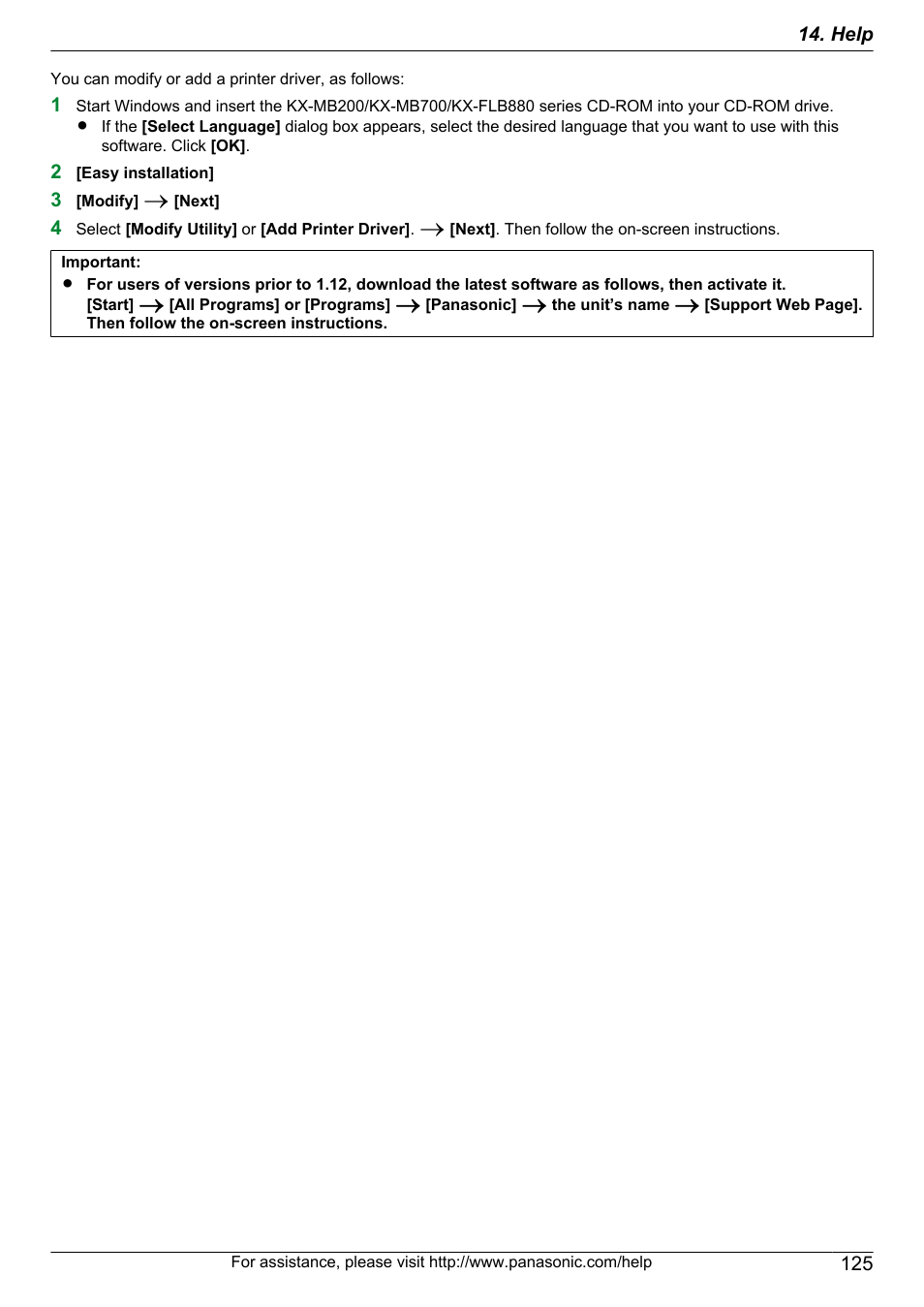 14. Help

You can modify or add a printer driver, as follows:

1 Start Windows and insert the KX-MB200/KX-MB700/KX-FLB880 series CD-ROM into your CD-ROM drive.
● If the [Select Language] dialog box appears, select the desired language that you want to use with this software. Click [OK].

2 [Easy installation]

3 [Modify] $\rightarrow$ [Next]

4 Select [Modify Utility] or [Add Printer Driver]. $\rightarrow$ [Next]. Then follow the on-screen instructions.

Important:
● For users of versions prior to 1.12, download the latest software as follows, then activate it. [Start] $\rightarrow$ [All Programs] or [Programs] $\rightarrow$ [Panasonic] $\rightarrow$ the unit's name $\rightarrow$ [Support Web Page]. Then follow the on-screen instructions.

For assistance, please visit http://www.panasonic.com/help

125